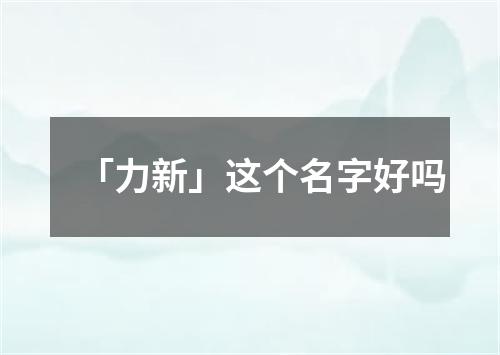 「力新」这个名字好吗